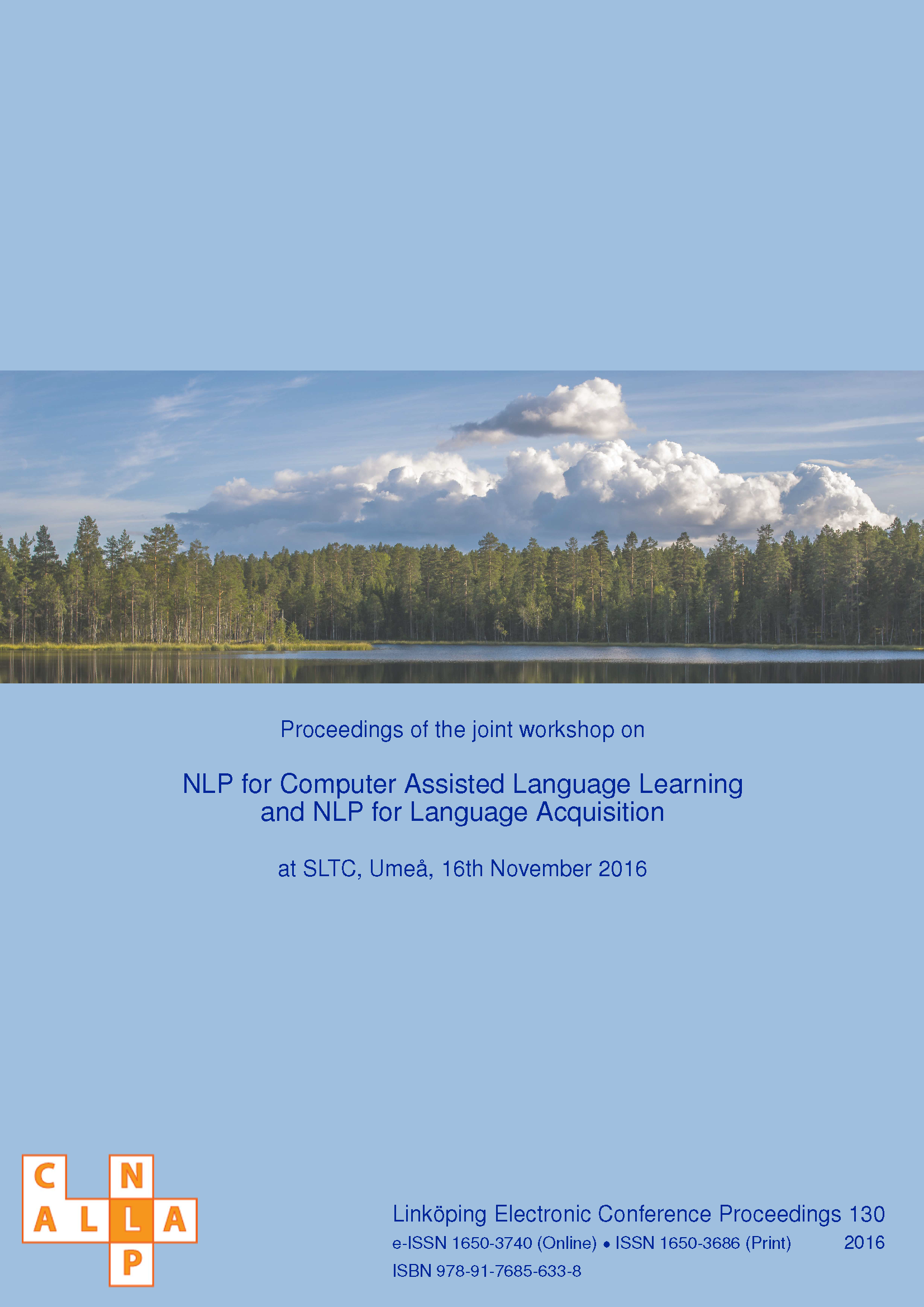 Proceedings of the joint workshop on

NLP for Computer Assisted Language Learning and NLP for Language Acquisition

at SLTC, Umeå, 16th November 2016

C N
A L L A
P

Linköping Electronic Conference Proceedings 130

e-ISSN 1650-3740 (Online) • ISSN 1650-3686 (Print) 2016

ISBN 978-91-7685-633-8